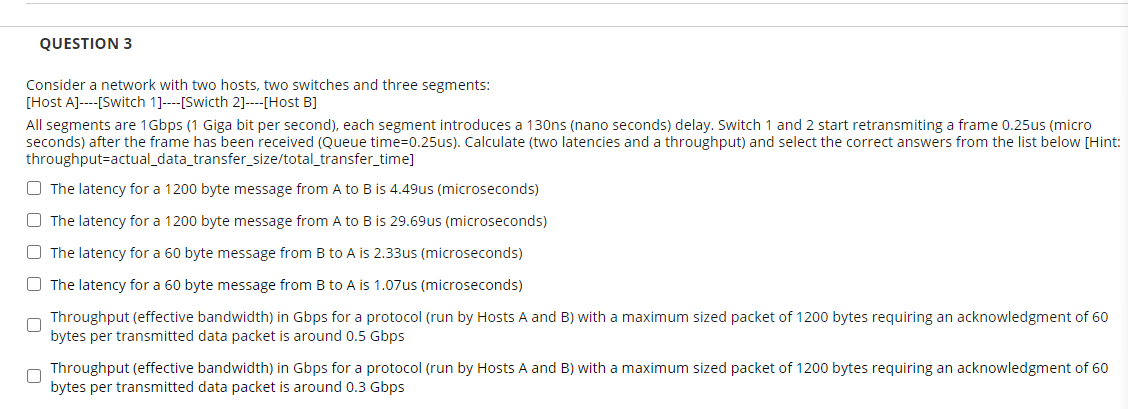 QUESTION 3

Consider a network with two hosts, two switches and three segments:
[Host A]----[Switch 1]----[Swicth 2]----[Host B]

All segments are 1Gbps (1 Giga bit per second), each segment introduces a 130ns (nano seconds) delay. Switch 1 and 2 start retransmiting a frame 0.25us (micro seconds) after the frame has been received (Queue time=0.25us). Calculate (two latencies and a throughput) and select the correct answers from the list below [Hint: throughput=actual_data_transfer_size/total_transfer_time]

The latency for a 1200 byte message from A to B is 4.49us (microseconds)

The latency for a 1200 byte message from A to B is 29.69us (microseconds)

The latency for a 60 byte message from B to A is 2.33us (microseconds)

The latency for a 60 byte message from B to A is 1.07us (microseconds)

Throughput (effective bandwidth) in Gbps for a protocol (run by Hosts A and B) with a maximum sized packet of 1200 bytes requiring an acknowledgment of 60 bytes per transmitted data packet is around 0.5 Gbps

Throughput (effective bandwidth) in Gbps for a protocol (run by Hosts A and B) with a maximum sized packet of 1200 bytes requiring an acknowledgment of 60 bytes per transmitted data packet is around 0.3 Gbps